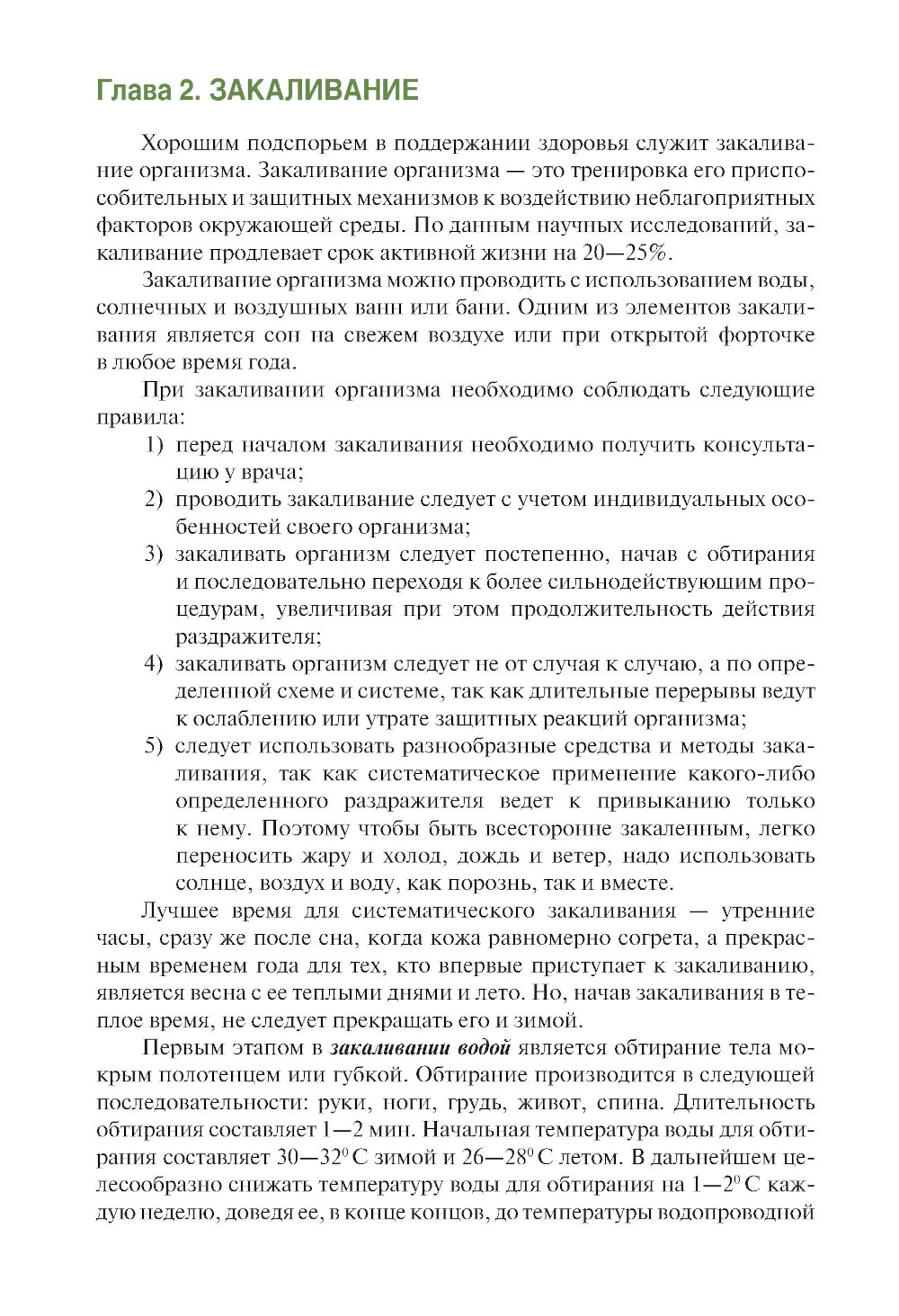 Глава 2. ЗАКАЛИВАНИЕ

Хорошим подспорьем в поддержании здоровья служит закаливание организма. Закаливание организма — это тренировка его приспособительных и защитных механизмов к воздействию неблагоприятных факторов окружающей среды. По данным научных исследований, закаливание продлевает срок активной жизни на 20—25%.

Закаливание организма можно проводить с использованием воды, солнечных и воздушных ванн или бани. Одним из элементов закаливания является сон на свежем воздухе или при открытой форточке в любое время года.

При закаливании организма необходимо соблюдать следующие правила:

1) перед началом закаливания необходимо получить консультацию у врача;
2) проводить закаливание следует с учетом индивидуальных особенностей своего организма;
3) закаливать организм следует постепенно, начав с обтирания и последовательно переходя к более сильнодействующим процедурам, увеличивая при этом продолжительность действия раздражителя;
4) закаливать организм следует не от случая к случаю, а по определенной схеме и системе, так как длительные перерывы ведут к ослаблению или утрате защитных реакций организма;
5) следует использовать разнообразные средства и методы закаливания, так как систематическое применение какого-либо определенного раздражителя ведет к привыканию только к нему. Поэтому чтобы быть всесторонне закаленным, легко переносить жару и холод, дождь и ветер, надо использовать солнце, воздух и воду, как порознь, так и вместе.

Лучшее время для систематического закаливания — утренние часы, сразу же после сна, когда кожа равномерно согрета, а прекрасным временем года для тех, кто впервые приступает к закаливанию, является весна с ее теплыми днями и лето. Но, начав закаливания в теплое время, не следует прекращать его и зимой.

Первым этапом в закаливании водой является обтирание тела мокрым полотенцем или губкой. Обтирание производится в следующей последовательности: руки, ноги, грудь, живот, спина. Длительность обтирания составляет 1—2 мин. Начальная температура воды для обтирания составляет 30—32$^0$ С зимой и 26—28$^0$ С летом. В дальнейшем целесообразно снижать температуру воды для обтирания на 1—2$^0$ С каждую неделю, доведя ее, в конце концов, до температуры водопроводной